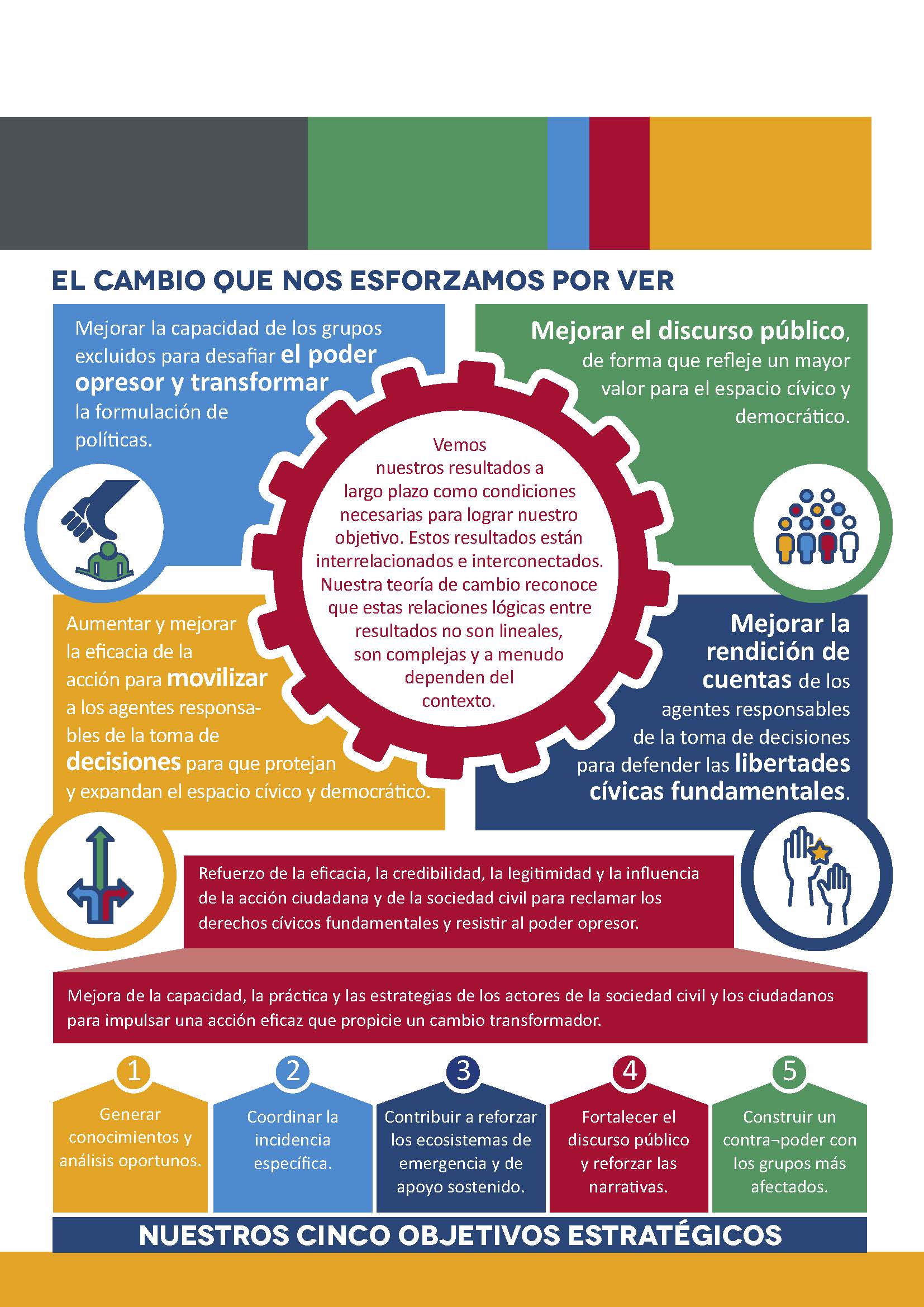 EL CAMBIO QUE NOS ESFORZAMOS POR VER

Mejorar la capacidad de los grupos excluidos para desafiar el poder opresor y transformar la formulación de políticas.

Mejorar el discurso público, de forma que refleje un mayor valor para el espacio cívico y democrático.

Vemos nuestros resultados a largo plazo como condiciones necesarias para lograr nuestro objetivo. Estos resultados están interrelacionados e interconectados. Nuestra teoría de cambio reconoce que estas relaciones lógicas entre resultados no son lineales, son complejas y a menudo dependen del contexto.

Aumentar y mejorar la eficacia de la acción para movilizar a los agentes responsables de la toma de decisiones para que protejan y expandan el espacio cívico y democrático.

Mejorar la rendición de cuentas de los agentes responsables de la toma de decisiones para defender las libertades cívicas fundamentales.

Refuerzo de la eficacia, la credibilidad, la legitimidad y la influencia de la acción ciudadana y de la sociedad civil para reclamar los derechos cívicos fundamentales y resistir al poder opresor.

Mejora de la capacidad, la práctica y las estrategias de los actores de la sociedad civil y los ciudadanos para impulsar una acción eficaz que propicie un cambio transformador.

1
Generar conocimientos y análisis oportunos.

2
Coordinar la incidencia específica.

3
Contribuir a reforzar los ecosistemas de emergencia y de apoyo sostenido.

4
Fortalecer el discurso público y reforzar las narrativas.

5
Construir un contra-poder con los grupos más afectados.

NUESTROS CINCO OBJETIVOS ESTRATÉGICOS